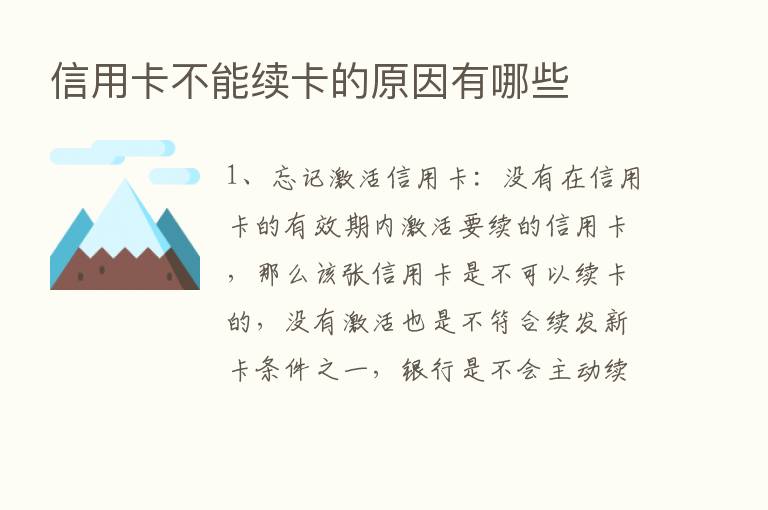 信用卡不能续卡的原因有哪些

1、忘记激活信用卡：没有在信用卡的有效期内激活要续的信用卡，那么该张信用卡是不可以续卡的，没有激活也是不符合续发新卡条件之一，银行是不会主动续